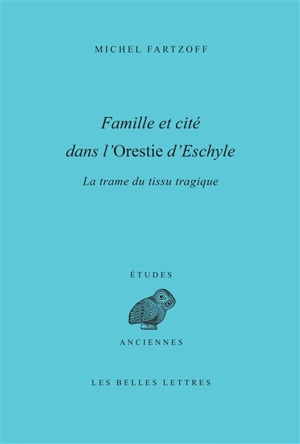 MICHEL FARTZOFF

Famille et cité dans l'Orestie d'Eschyle

La trame du tissu tragique

ÉTUDES

ANCIENNES

LES BELLES LETTRES